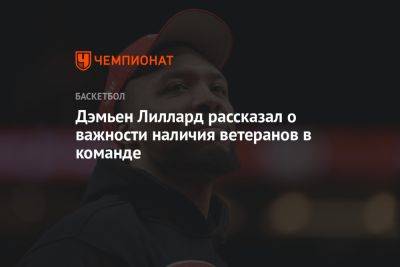 ЧЕМПИОНАТ

БАСКЕТБОЛ

Дэмьен Лиллард рассказал о важности наличия ветеранов в команде